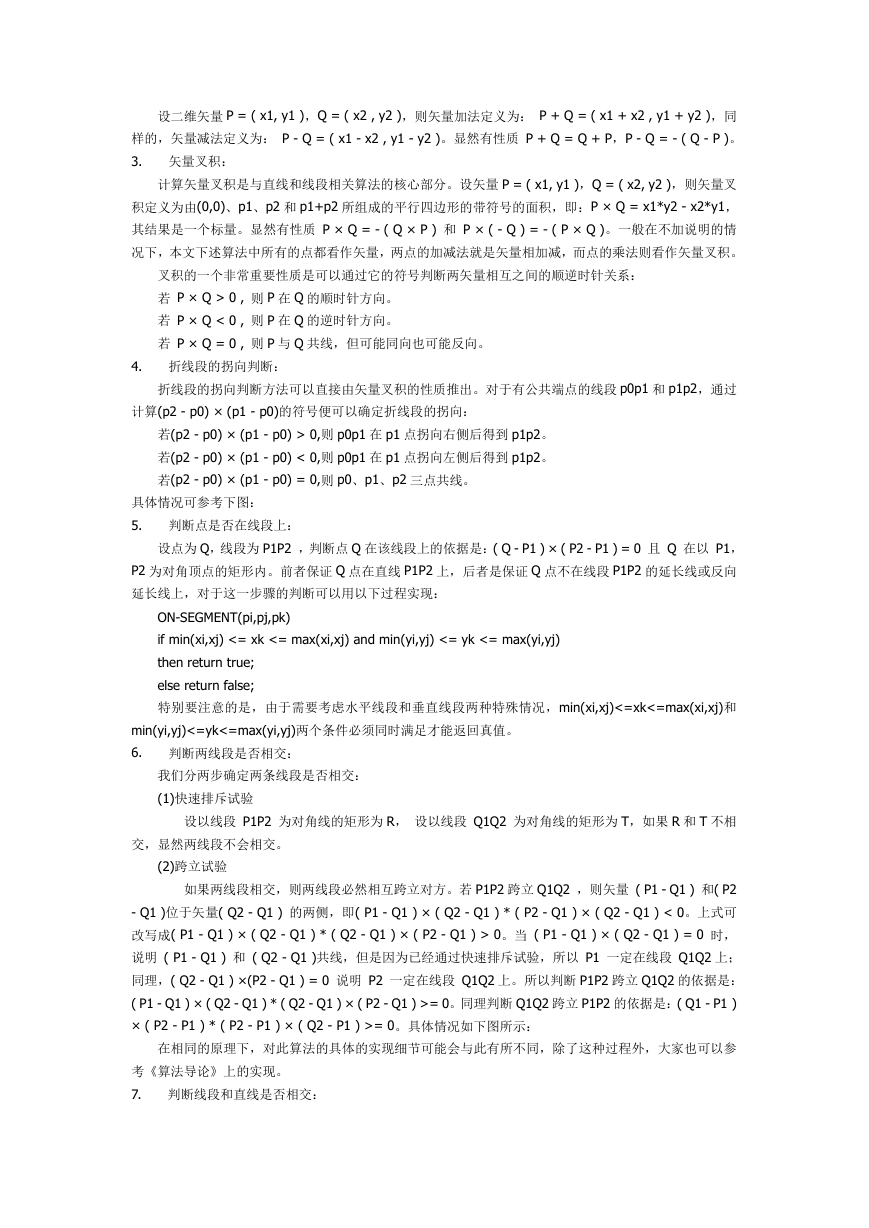 设二维矢量 P = ( x1, y1 )，Q = ( x2 , y2 )，则矢量加法定义为： P + Q = ( x1 + x2 , y1 + y2 )，同样的，矢量减法定义为： P - Q = ( x1 - x2 , y1 - y2 )。显然有性质 P + Q = Q + P，P - Q = - ( Q - P )。

3. 矢量叉积：

计算矢量叉积是与直线和线段相关算法的核心部分。设矢量 P = ( x1, y1 )，Q = ( x2, y2 )，则矢量叉积定义为由(0,0)、p1、p2 和 p1+p2 所组成的平行四边形的带符号的面积，即：P × Q = x1*y2 - x2*y1，其结果是一个标量。显然有性质 P × Q = - ( Q × P ) 和 P × ( - Q ) = - ( P × Q )。一般在不加说明的情况下，本文下述算法中所有的点都看作矢量，两点的加减法就是矢量相加减，而点的乘法则看作矢量叉积。

叉积的一个非常重要性质是可以通过它的符号判断两矢量相互之间的顺逆时针关系：

若 P × Q > 0 , 则 P 在 Q 的顺时针方向。

若 P × Q < 0 , 则 P 在 Q 的逆时针方向。

若 P × Q = 0 , 则 P 与 Q 共线，但可能同向也可能反向。

4. 折线段的拐向判断：

折线段的拐向判断方法可以直接由矢量叉积的性质推出。对于有公共端点的线段 p0p1 和 p1p2，通过计算(p2 - p0) × (p1 - p0)的符号便可以确定折线段的拐向：

若(p2 - p0) × (p1 - p0) > 0,则 p0p1 在 p1 点拐向右侧后得到 p1p2。

若(p2 - p0) × (p1 - p0) < 0,则 p0p1 在 p1 点拐向左侧后得到 p1p2。

若(p2 - p0) × (p1 - p0) = 0,则 p0、p1、p2 三点共线。

具体情况可参考下图：

5. 判断点是否在线段上：

设点为 Q，线段为 P1P2 ，判断点 Q 在该线段上的依据是：( Q - P1 ) × ( P2 - P1 ) = 0 且 Q 在以 P1，P2 为对角顶点的矩形内。前者保证 Q 点在直线 P1P2 上，后者是保证 Q 点不在线段 P1P2 的延长线或反向延长线上，对于这一步骤的判断可以用以下过程实现：

ON-SEGMENT(pi,pj,pk)

if min(xi,xj) <= xk <= max(xi,xj) and min(yi,yj) <= yk <= max(yi,yj)

then return true;

else return false;

特别要注意的是，由于需要考虑水平线段和垂直线段两种特殊情况，min(xi,xj)<=xk<=max(xi,xj)和 min(yi,yj)<=yk<=max(yi,yj)两个条件必须同时满足才能返回真值。

6. 判断两线段是否相交：

我们分两步确定两条线段是否相交：

(1)快速排斥试验

设以线段 P1P2 为对角线的矩形为 R， 设以线段 Q1Q2 为对角线的矩形为 T，如果 R 和 T 不相交，显然两线段不会相交。

(2)跨立试验

如果两线段相交，则两线段必然相互跨立对方。若 P1P2 跨立 Q1Q2 ，则矢量 ( P1 - Q1 ) 和( P2 - Q1 )位于矢量( Q2 - Q1 ) 的两侧，即( P1 - Q1 ) × ( Q2 - Q1 ) * ( P2 - Q1 ) × ( Q2 - Q1 ) < 0。上式可改写成( P1 - Q1 ) × ( Q2 - Q1 ) * ( Q2 - Q1 ) × ( P2 - Q1 ) > 0。当 ( P1 - Q1 ) × ( Q2 - Q1 ) = 0 时，说明 ( P1 - Q1 ) 和 ( Q2 - Q1 )共线，但是因为已经通过快速排斥试验，所以 P1 一定在线段 Q1Q2 上；同理，( Q2 - Q1 ) ×(P2 - Q1 ) = 0 说明 P2 一定在线段 Q1Q2 上。所以判断 P1P2 跨立 Q1Q2 的依据是：( P1 - Q1 ) × ( Q2 - Q1 ) * ( Q2 - Q1 ) × ( P2 - Q1 ) >= 0。同理判断 Q1Q2 跨立 P1P2 的依据是：( Q1 - P1 ) × ( P2 - P1 ) * ( P2 - P1 ) × ( Q2 - P1 ) >= 0。具体情况如下图所示：

在相同的原理下，对此算法的具体的实现细节可能会与此有所不同，除了这种过程外，大家也可以参考《算法导论》上的实现。

7. 判断线段和直线是否相交：